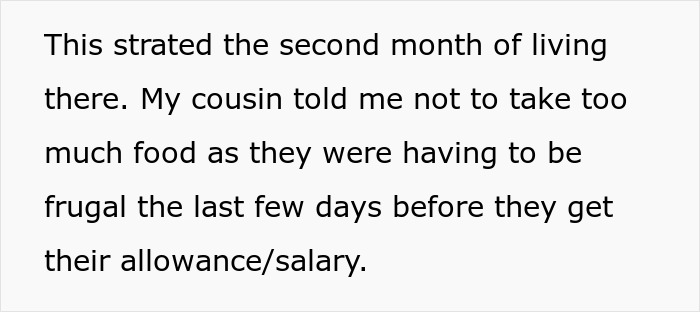 This strated the second month of living there. My cousin told me not to take too much food as they were having to be frugal the last few days before they get their allowance/salary.